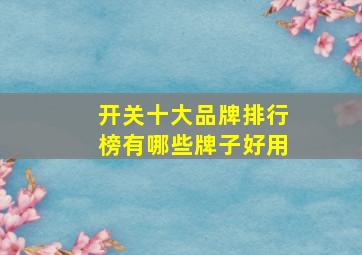 开关十大品牌排行榜有哪些牌子好用